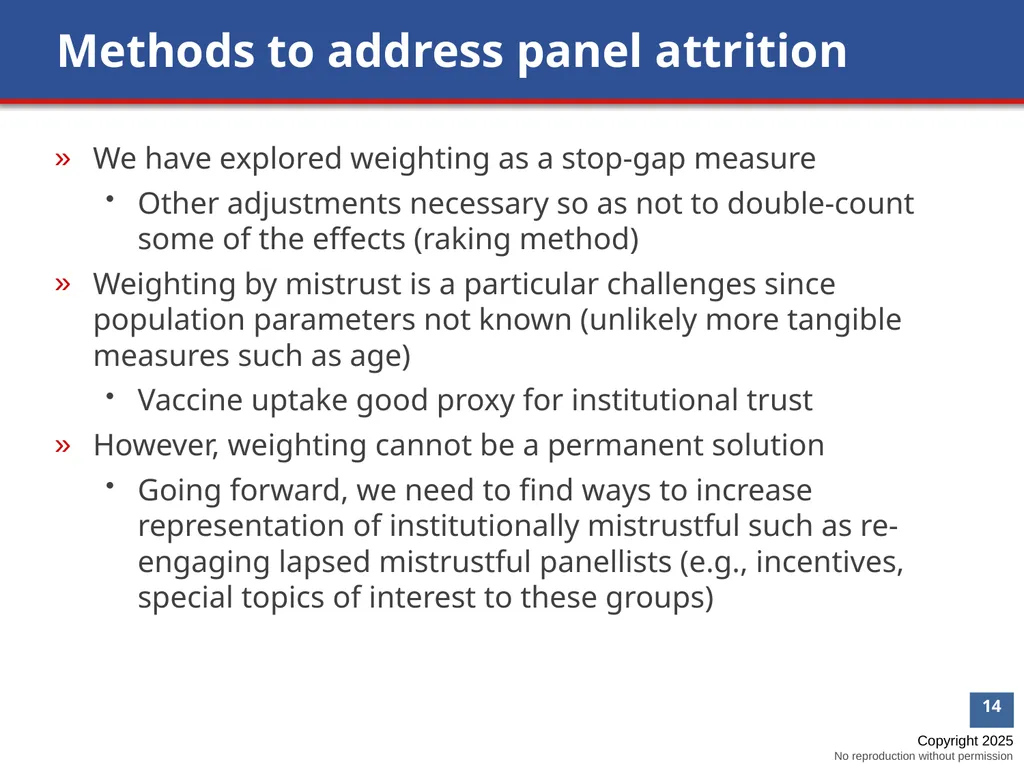 Methods to address panel attrition

» We have explored weighting as a stop-gap measure

• Other adjustments necessary so as not to double-count some of the effects (raking method)

» Weighting by mistrust is a particular challenges since population parameters not known (unlikely more tangible measures such as age)

• Vaccine uptake good proxy for institutional trust

» However, weighting cannot be a permanent solution

• Going forward, we need to find ways to increase representation of institutionally mistrustful such as re-engaging lapsed mistrustful panellists (e.g., incentives, special topics of interest to these groups)

14

Copyright 2025
No reproduction without permission